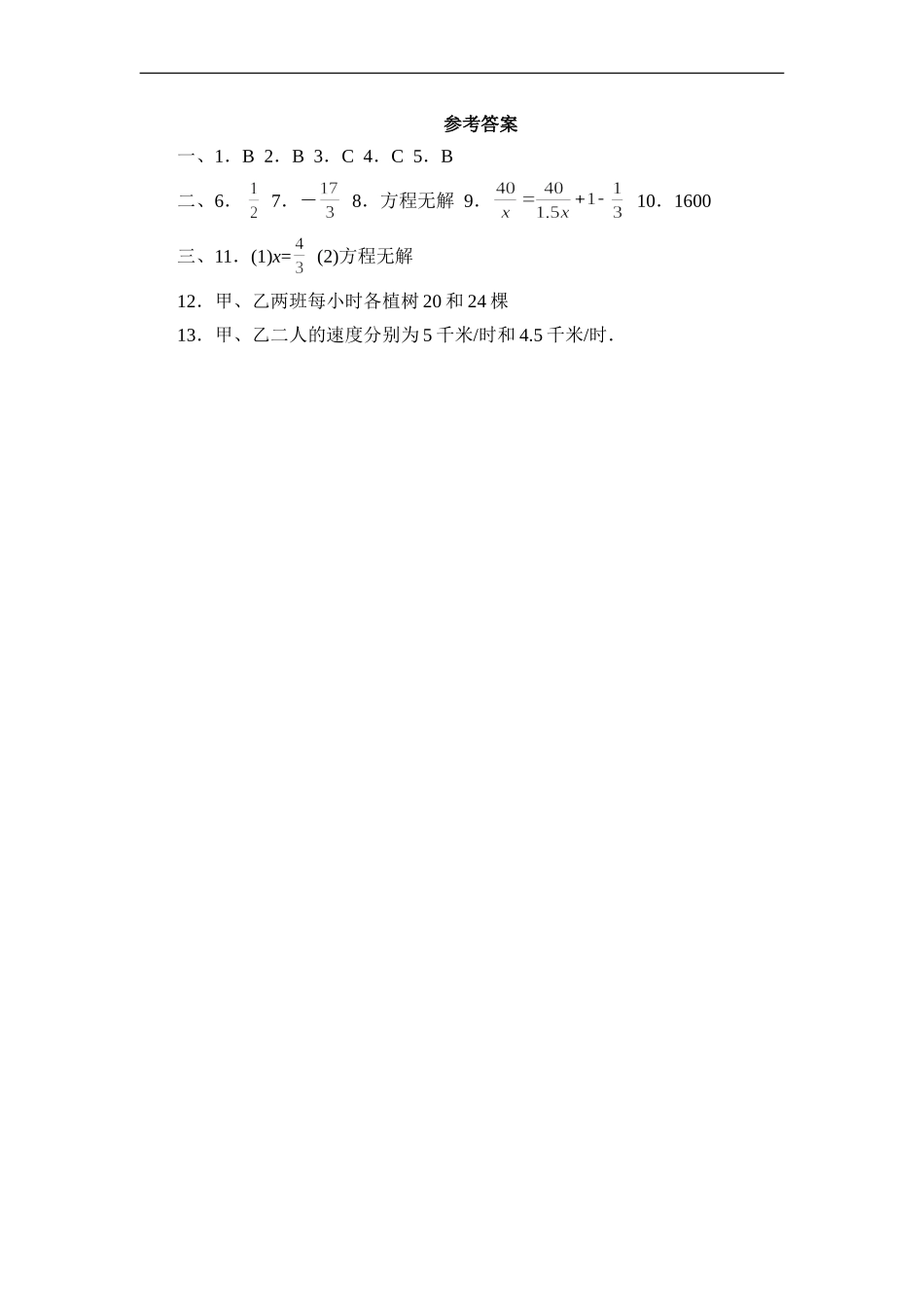 参考答案

一、1．B 2．B 3．C 4．C 5．B

二、6．$\frac{1}{2}$ 7．$-\frac{17}{3}$ 8．方程无解 9．$\frac{40}{x}=\frac{40}{1.5x}+1-\frac{1}{3}$ 10．1600

三、11．(1)$x=\frac{4}{3}$ (2)方程无解

12．甲、乙两班每小时各植树 20 和 24 棵

13．甲、乙二人的速度分别为 5 千米/时和 4.5 千米/时．